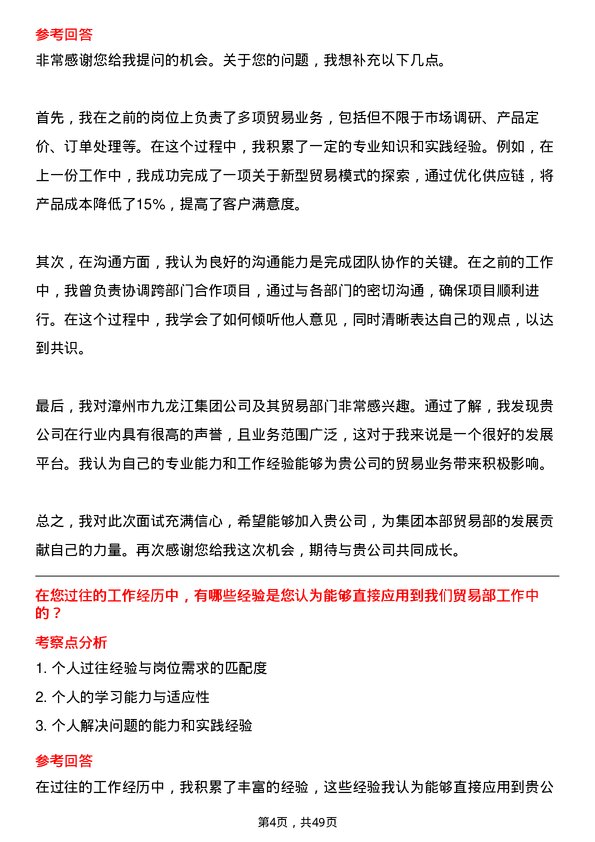 参考回答
非常感谢您给我提问的机会。关于您的问题，我想补充以下几点。

首先，我在之前的岗位上负责了多项贸易业务，包括但不限于市场调研、产品定价、订单处理等。在这个过程中，我积累了一定的专业知识和实践经验。例如，在上一份工作中，我成功完成了一项关于新型贸易模式的探索，通过优化供应链，将产品成本降低了15%，提高了客户满意度。

其次，在沟通方面，我认为良好的沟通能力是完成团队协作的关键。在之前的工作中，我曾负责协调跨部门合作项目，通过与各部门的密切沟通，确保项目顺利进行。在这个过程中，我学会了如何倾听他人意见，同时清晰表达自己的观点，以达到共识。

最后，我对漳州市九龙江集团公司及其贸易部门非常感兴趣。通过了解，我发现贵公司在行业内具有很高的声誉，且业务范围广泛，这对于我来说是一个很好的发展平台。我认为自己的专业能力和工作经验能够为贵公司的贸易业务带来积极影响。

总之，我对此次面试充满信心，希望能够加入贵公司，为集团本部贸易部的发展贡献自己的力量。再次感谢您给我这次机会，期待与贵公司共同成长。

在您过往的工作经历中，有哪些经验是您认为能够直接应用到我们贸易部工作中的？

考察点分析
1. 个人过往经验与岗位需求的匹配度
2. 个人的学习能力与适应性
3. 个人解决问题的能力和实践经验

参考回答
在过往的工作经历中，我积累了丰富的经验，这些经验我认为能够直接应用到贵公

第4页，共49页